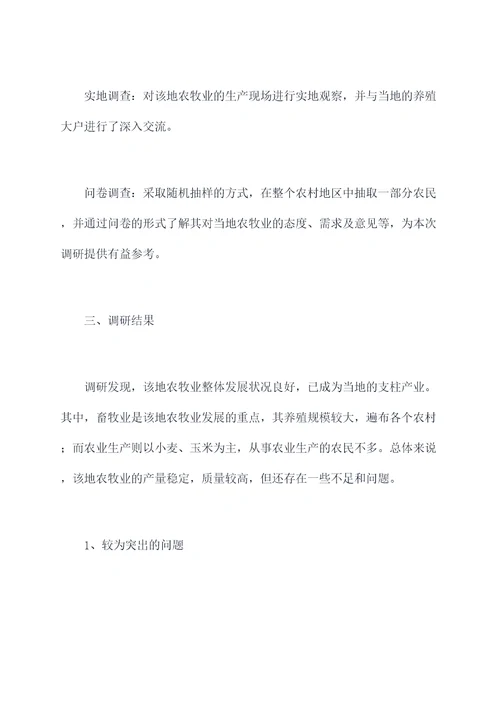 实地调查：对该地农牧业的生产现场进行实地观察，并与当地的养殖大户进行了深入交流。

问卷调查：采取随机抽样的方式，在整个农村地区中抽取一部分农民，并通过问卷的形式了解其对当地农牧业的态度、需求及意见等，为本次调研提供有益参考。

三、调研结果

调研发现，该地农牧业整体发展状况良好，已成为当地的支柱产业。其中，畜牧业是该地农牧业发展的重点，其养殖规模较大，遍布各个农村；而农业生产则以小麦、玉米为主，从事农业生产的农民不多。总体来说，该地农牧业的产量稳定，质量较高，但还存在一些不足和问题。

1、较为突出的问题